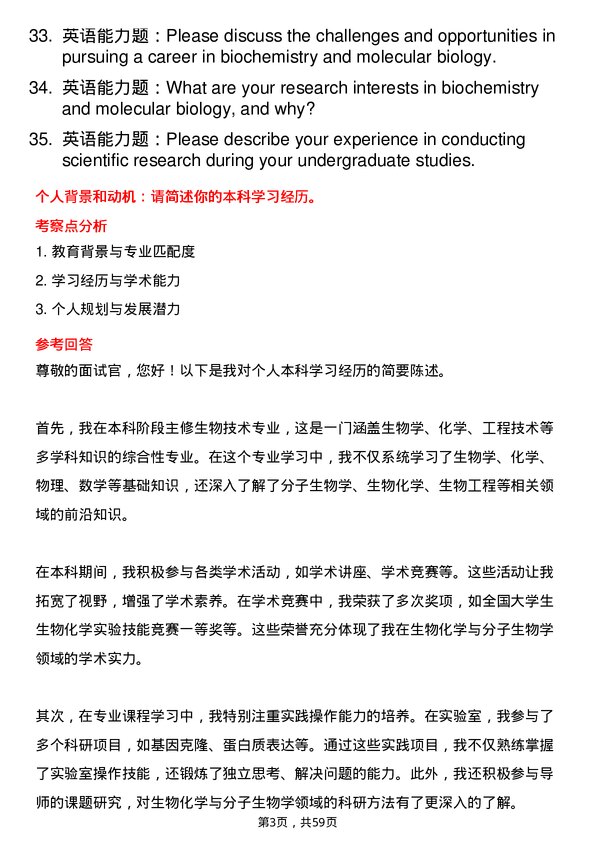 33. 英语能力题：Please discuss the challenges and opportunities in pursuing a career in biochemistry and molecular biology.

34. 英语能力题：What are your research interests in biochemistry and molecular biology, and why?

35. 英语能力题：Please describe your experience in conducting scientific research during your undergraduate studies.

个人背景和动机：请简述你的本科学习经历。

考察点分析

1. 教育背景与专业匹配度

2. 学习经历与学术能力

3. 个人规划与发展潜力

参考回答

尊敬的面试官，您好！以下是我对个人本科学习经历的简要陈述。

首先，我在本科阶段主修生物技术专业，这是一门涵盖生物学、化学、工程技术等多学科知识的综合性专业。在这个专业学习中，我不仅系统学习了生物学、化学、物理、数学等基础知识，还深入了解了分子生物学、生物化学、生物工程等相关领域的前沿知识。

在本科期间，我积极参与各类学术活动，如学术讲座、学术竞赛等。这些活动让我拓宽了视野，增强了学术素养。在学术竞赛中，我荣获了多次奖项，如全国大学生生物化学实验技能竞赛一等奖等。这些荣誉充分体现了我在生物化学与分子生物学领域的学术实力。

其次，在专业课程学习中，我特别注重实践操作能力的培养。在实验室，我参与了多个科研项目，如基因克隆、蛋白质表达等。通过这些实践项目，我不仅熟练掌握了实验室操作技能，还锻炼了独立思考、解决问题的能力。此外，我还积极参与导师的课题研究，对生物化学与分子生物学领域的科研方法有了更深入的了解。

第3页，共59页